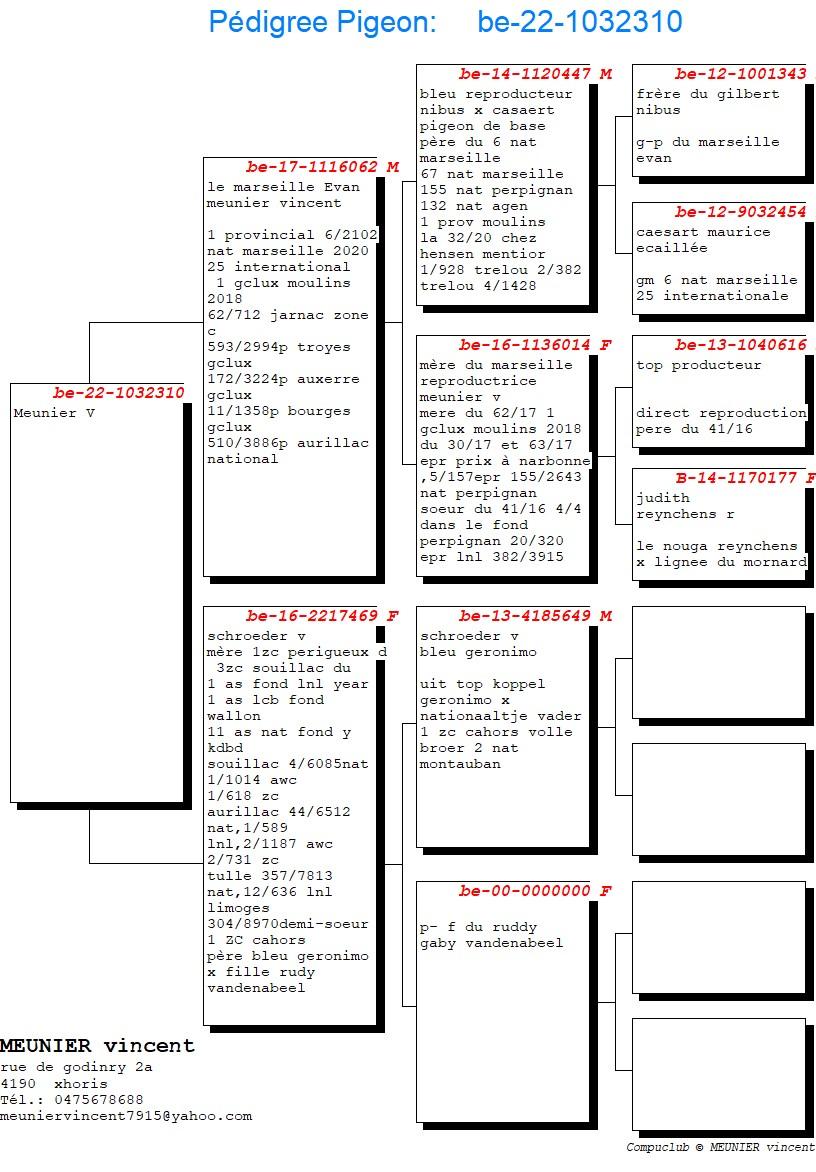 Pédigree Pigeon: be-22-1032310

be-22-1032310
Meunier V

be-17-1116062 M
le marseille Evan meunier vincent

1 provincial 6/2102 nat marseille 2020 25 international
1 gclux moulins 2018
62/712 jarnac zone c
593/2994p troyes gclux
172/3224p auxerre gclux
11/1358p bourges gclux
510/3886p aurillac national

be-16-2217469 F
schroeder v
mère 1zc perigueux d 3zc souillac du
1 as fond lnl year
1 as lcb fond wallon
11 as nat fond y kdbd
souillac 4/6085nat 1/1014 awc
1/618 zc
aurillac 44/6512 nat,1/589 lnl,2/1187 awc 2/731 zc
tulle 357/7813 nat,12/636 lnl
limoges 304/8970demi-soeur
1 ZC cahors
père bleu geronimo x fille rudy vandenabeel

be-14-1120447 M
bleu reproducteur nibus x casaert pigeon de base
père du 6 nat marseille
67 nat marseille
155 nat perpignan
132 nat agen
1 prov moulins
la 32/20 chez hensen mentior
1/928 trelou 2/382 trelou 4/1428

be-16-1136014 F
mère du marseille reproductrice meunier v
mere du 62/17 1 gclux moulins 2018 du 30/17 et 63/17 epr prix à narbonne ,5/157epr 155/2643 nat perpignan
soeur du 41/16 4/4 dans le fond perpignan 20/320 epr lnl 382/3915

be-13-4185649 M
schroeder v
bleu geronimo

uit top koppel geronimo x nationaaltje vader 1 zc cahors volle broer 2 nat montauban

be-00-0000000 F

p- f du ruddy gaby vandenabeel

be-12-1001343
frère du gilbert nibus

g-p du marseille evan

be-12-9032454
caesart maurice ecaillée

gm 6 nat marseille 25 internationale

be-13-1040616
top producteur

direct reproduction pere du 41/16

B-14-1170177 F
judith reynchens r

le nouga reynchens x lignee du mornard

MEUNIER vincent
rue de godinry 2a
4190 xhoris
Tél.: 0475678688
meuniervincent7915@yahoo.com

Compuclub © MEUNIER vincent